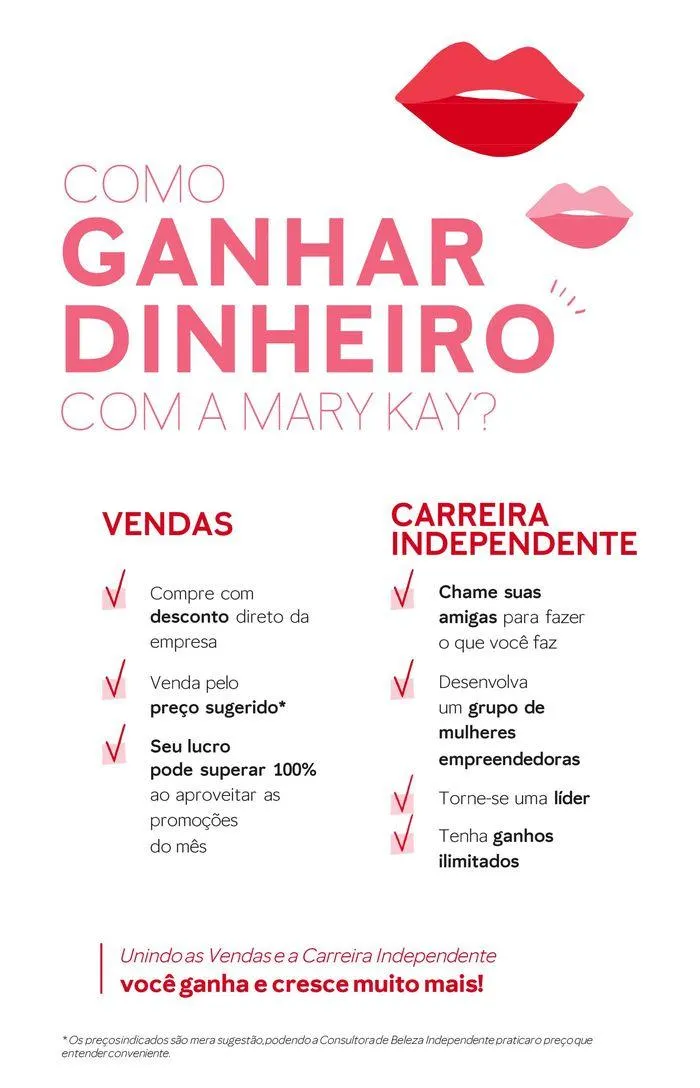 COMO
GANHAR
DINHEIRO
COM A MARY KAY?

VENDAS

✓ Compre com desconto direto da empresa

✓ Venda pelo preço sugerido*

✓ Seu lucro pode superar 100% ao aproveitar as promoções do mês

CARREIRA INDEPENDENTE

✓ Chame suas amigas para fazer o que você faz

✓ Desenvolva um grupo de mulheres empreendedoras

✓ Torne-se uma líder

✓ Tenha ganhos ilimitados

Unindo as Vendas e a Carreira Independente
você ganha e cresce muito mais!

* Os preços indicados são mera sugestão, podendo a Consultora de Beleza Independente praticar o preço que entender conveniente.